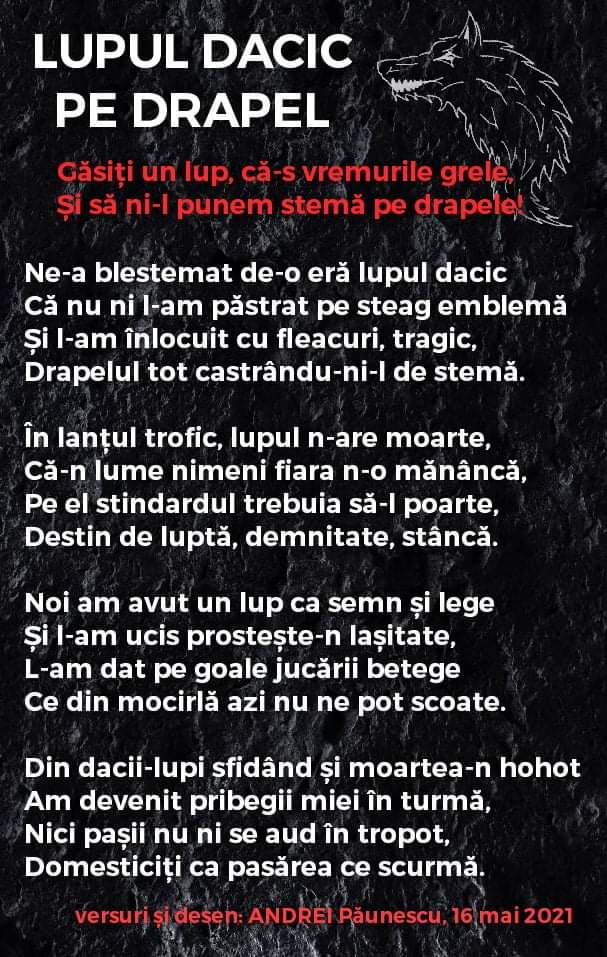 LUPUL DACIC
PE DRAPEL

Găsiți un lup, că-s vremurile grele,
Și să ni-l punem stemă pe drapele!

Ne-a blestemat de-o eră lupul dacic
Că nu ni l-am păstrat pe steag emblemă
Și l-am înlocuit cu fleacuri, tragic,
Drapelul tot castrându-ni-l de stemă.

În lanțul trofic, lupul n-are moarte,
Că-n lume nimeni fiara n-o mănâncă,
Pe el stindardul trebuia să-l poarte,
Destin de luptă, demnitate, stâncă.

Noi am avut un lup ca semn și lege
Și l-am ucis prostește-n lașitate,
L-am dat pe goale jucării betege
Ce din mocirlă azi nu ne pot scoate.

Din dacii-lupi sfidând și moartea-n hohot
Am devenit pribegii miei în turmă,
Nici pașii nu ni se aud în tropot,
Domesticiți ca pasărea ce scurmă.

versuri și desen: ANDREI Păunescu, 16 mai 2021